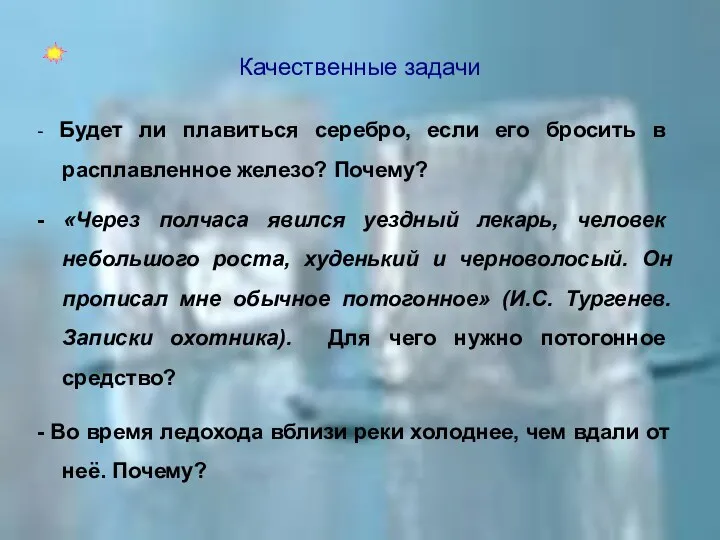 Качественные задачи

- Будет ли плавиться серебро, если его бросить в расплавленное железо? Почему?

- «Через полчаса явился уездный лекарь, человек небольшого роста, худенький и черноволосый. Он прописал мне обычное потогонное» (И.С. Тургенев. Записки охотника). Для чего нужно потогонное средство?

- Во время ледохода вблизи реки холоднее, чем вдали от неё. Почему?